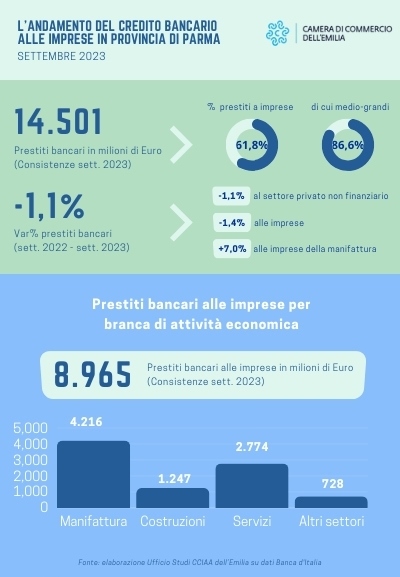 L'ANDAMENTO DEL CREDITO BANCARIO ALLE IMPRESE IN PROVINCIA DI PARMA
SETTEMBRE 2023

CAMERA DI COMMERCIO DELL'EMILIA

14.501
Prestiti bancari in milioni di Euro (Consistenze sett. 2023)

% prestiti a imprese
61,8%

di cui medio-grandi
86,6%

-1,1%
Var% prestiti bancari (sett. 2022 - sett. 2023)

-1,1% al settore privato non finanziario
-1,4% alle imprese
+7,0% alle imprese della manifattura

Prestiti bancari alle imprese per branca di attività economica

8.965
Prestiti bancari alle imprese in milioni di Euro (Consistenze sett. 2023)

5,000
4,000
3,000
2,000
1,000
0

4.216
1.247
2.774
728

Manifattura
Costruzioni
Servizi
Altri settori

Fonte: elaborazione Ufficio Studi CCIAA dell'Emilia su dati Banca d'Italia